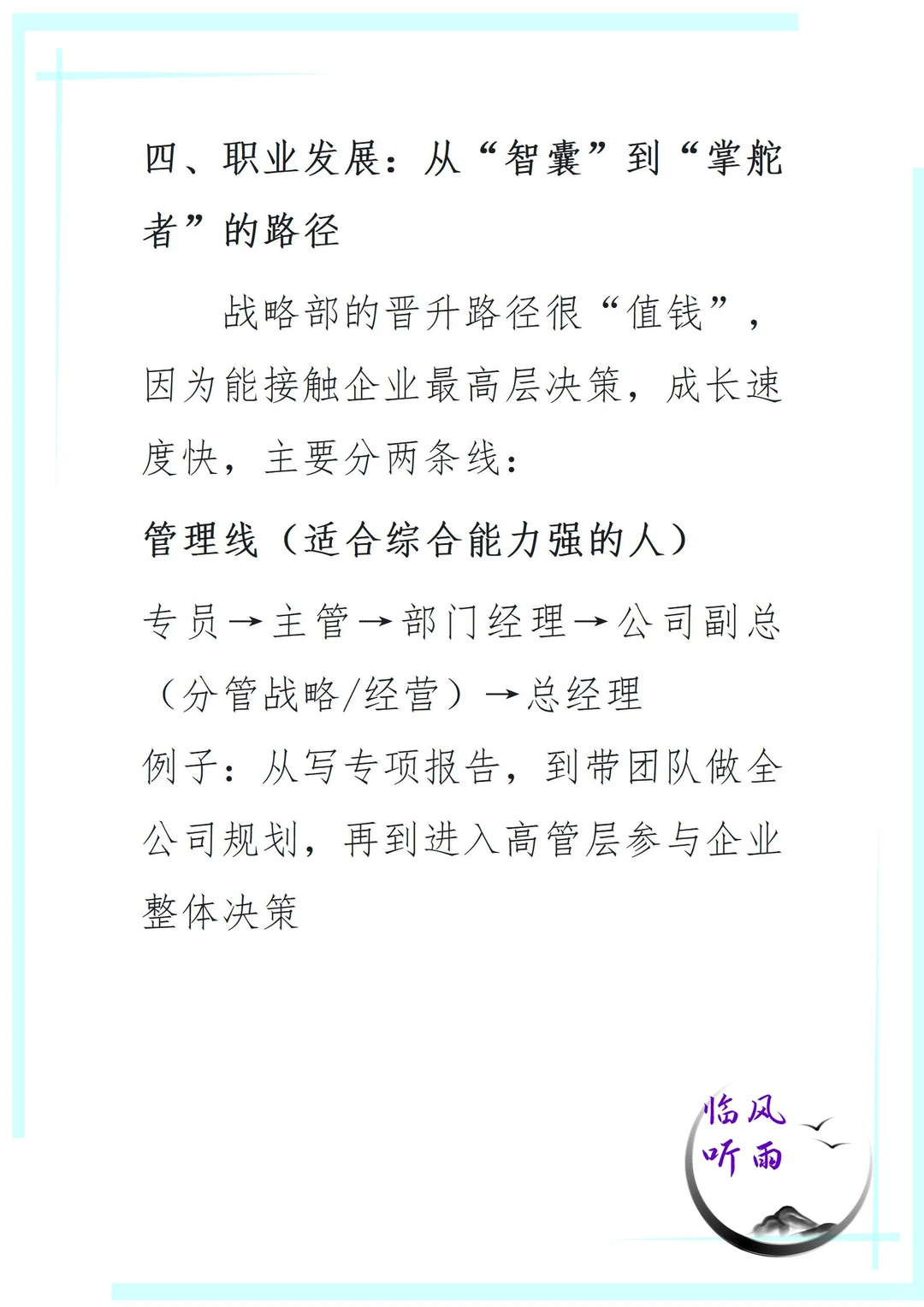 四、职业发展：从“智囊”到“掌舵者”的路径

战略部的晋升路径很“值钱”，因为能接触企业最高层决策，成长速度快，主要分两条线：

管理线（适合综合能力强的人）

专员→主管→部门经理→公司副总（分管战略/经营）→总经理

例子：从写专项报告，到带团队做全公司规划，再到进入高管层参与企业整体决策

临风听雨